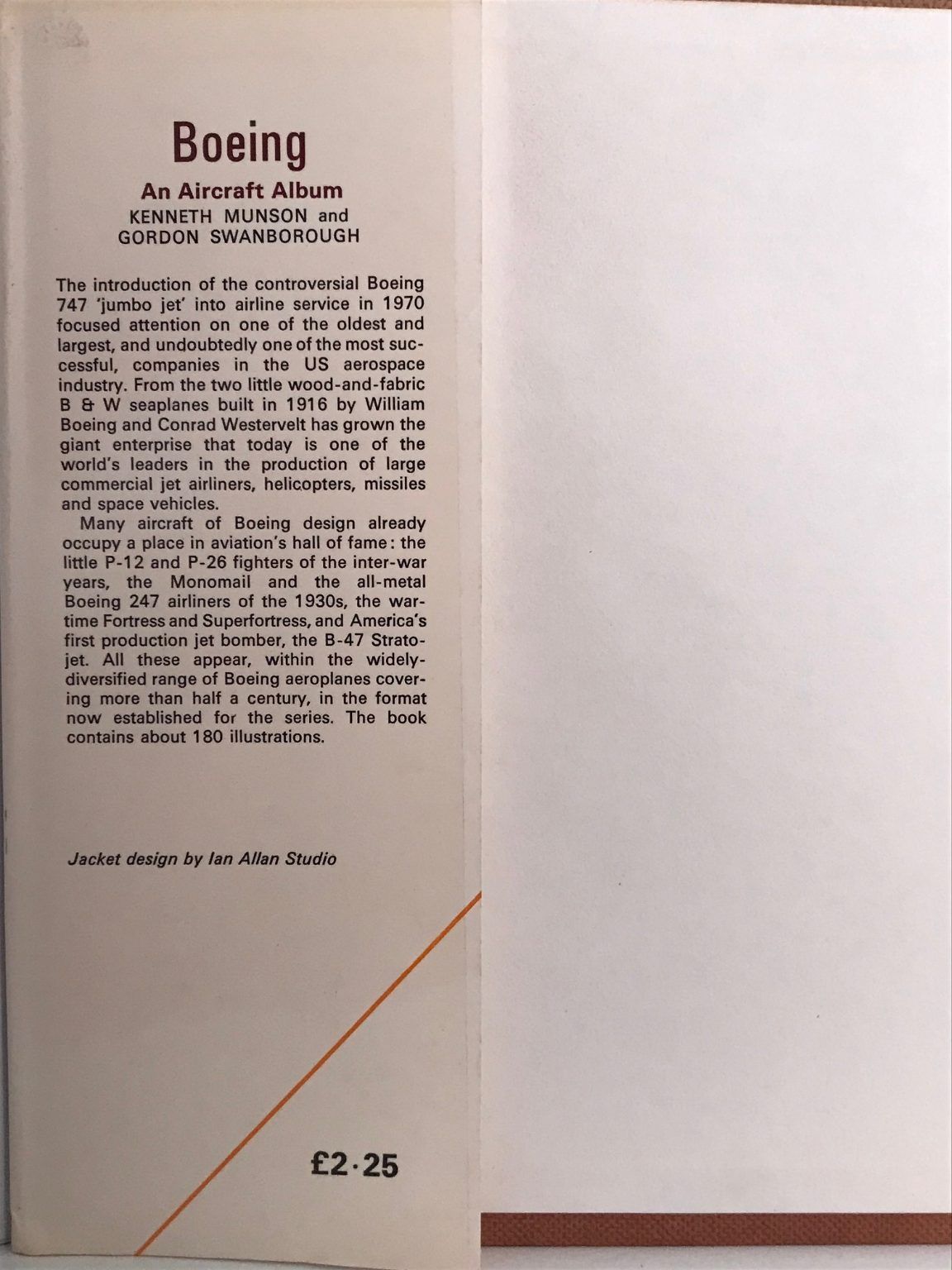 Boeing

An Aircraft Album

KENNETH MUNSON and
GORDON SWANBOROUGH

The introduction of the controversial Boeing 747 'jumbo jet' into airline service in 1970 focused attention on one of the oldest and largest, and undoubtedly one of the most successful, companies in the US aerospace industry. From the two little wood-and-fabric B & W seaplanes built in 1916 by William Boeing and Conrad Westervelt has grown the giant enterprise that today is one of the world's leaders in the production of large commercial jet airliners, helicopters, missiles and space vehicles.

Many aircraft of Boeing design already occupy a place in aviation's hall of fame: the little P-12 and P-26 fighters of the inter-war years, the Monomail and the all-metal Boeing 247 airliners of the 1930s, the wartime Fortress and Superfortress, and America's first production jet bomber, the B-47 Stratojet. All these appear, within the widely-diversified range of Boeing aeroplanes covering more than half a century, in the format now established for the series. The book contains about 180 illustrations.

Jacket design by Ian Allan Studio

£2·25